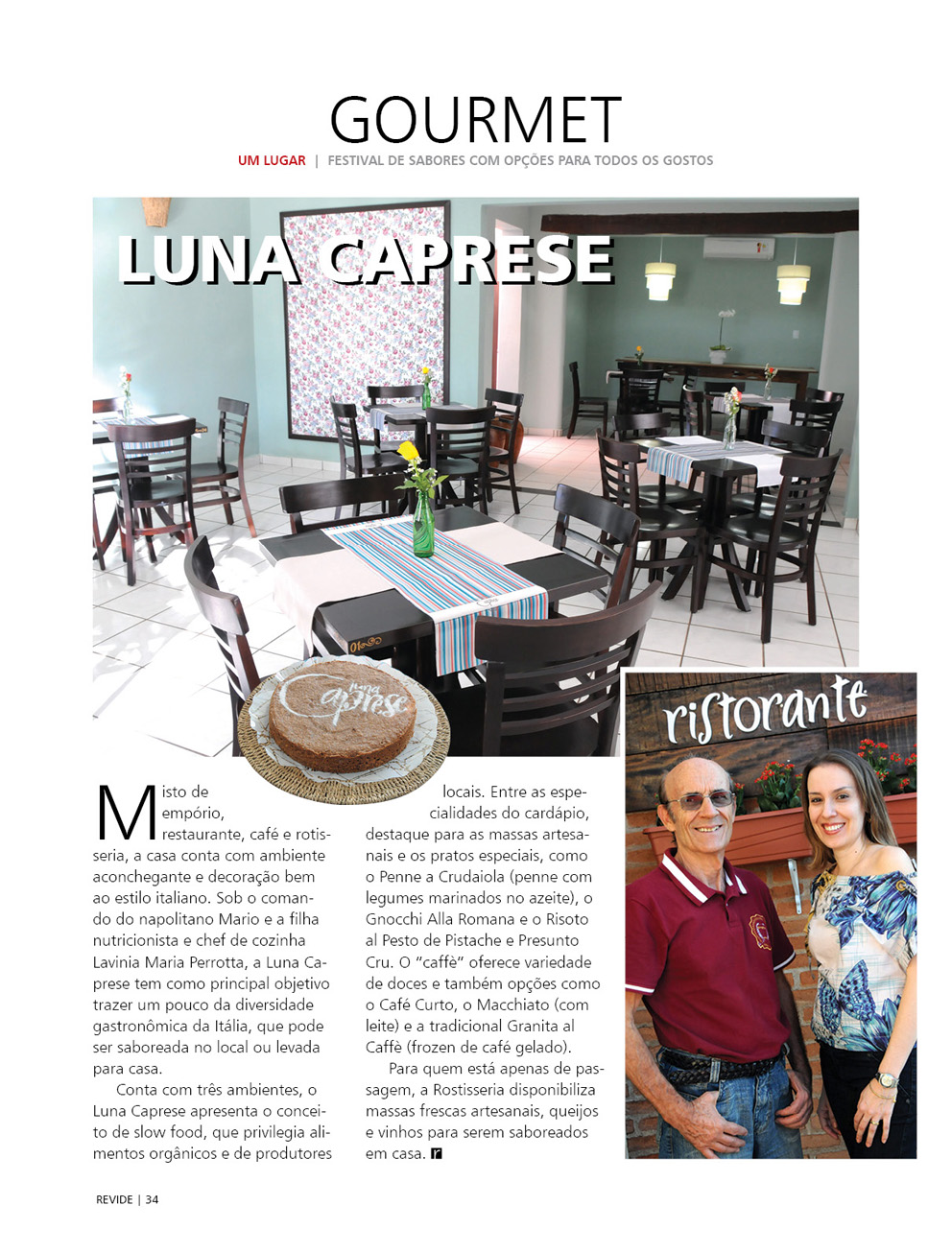 GOURMET

UM LUGAR | FESTIVAL DE SABORES COM OPÇÕES PARA TODOS OS GOSTOS

LUNA CAPRESE

Luna Caprese

ristorante

Misto de empório, restaurante, café e rotisseria, a casa conta com ambiente aconchegante e decoração bem ao estilo italiano. Sob o comando do napolitano Mario e a filha nutricionista e chef de cozinha Lavinia Maria Perrotta, a Luna Caprese tem como principal objetivo trazer um pouco da diversidade gastronômica da Itália, que pode ser saboreada no local ou levada para casa.

Conta com três ambientes, o Luna Caprese apresenta o conceito de slow food, que privilegia alimentos orgânicos e de produtores locais. Entre as especialidades do cardápio, destaque para as massas artesanais e os pratos especiais, como o Penne a Crudaiola (penne com legumes marinados no azeite), o Gnocchi Alla Romana e o Risoto al Pesto de Pistache e Presunto Cru. O "caffè" oferece variedade de doces e também opções como o Café Curto, o Macchiato (com leite) e a tradicional Granita al Caffè (frozen de café gelado).

Para quem está apenas de passagem, a Rostisseria disponibiliza massas frescas artesanais, queijos e vinhos para serem saboreados em casa. r

REVIDE | 34